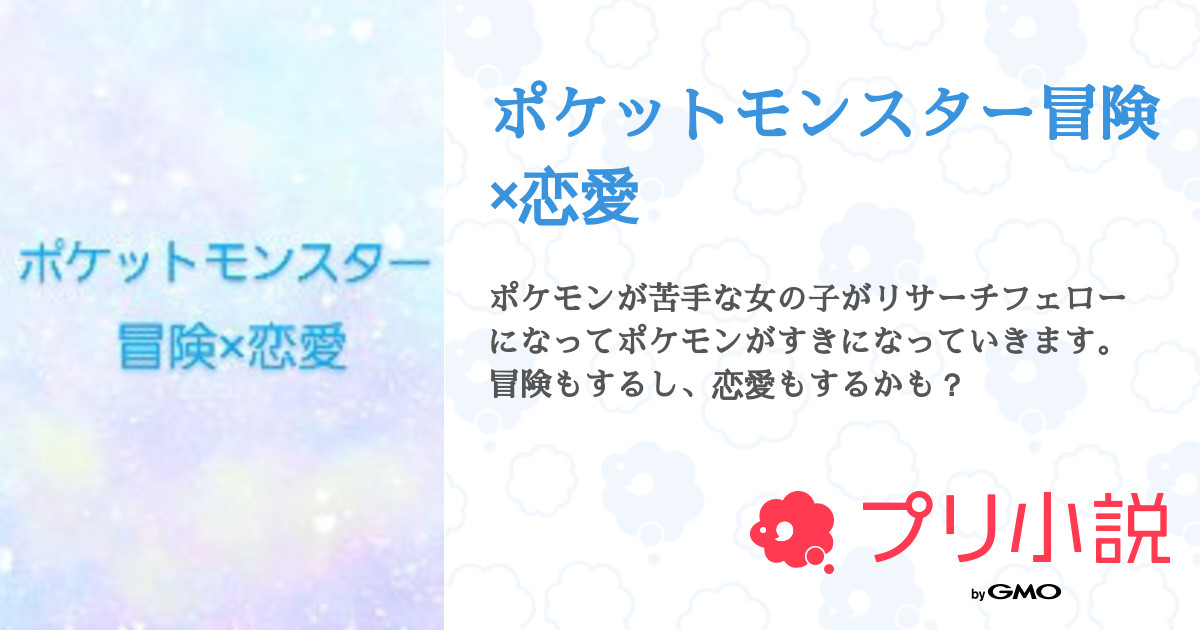 ポケットモンスター
冒険×恋愛

ポケットモンスター冒険×恋愛

ポケモンが苦手な女の子がリサーチフェローになってポケモンがすきになっていきます。冒険もするし、恋愛もするかも？

プリ小説
by GMO